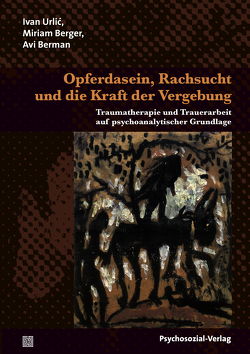 Ivan Urlić,
Miriam Berger,
Avi Berman

Opferdasein, Rachsucht und die Kraft der Vergebung

Traumatherapie und Trauerarbeit auf psychoanalytischer Grundlage

Psychosozial-Verlag